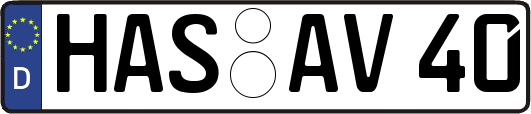 D HAS AV 40